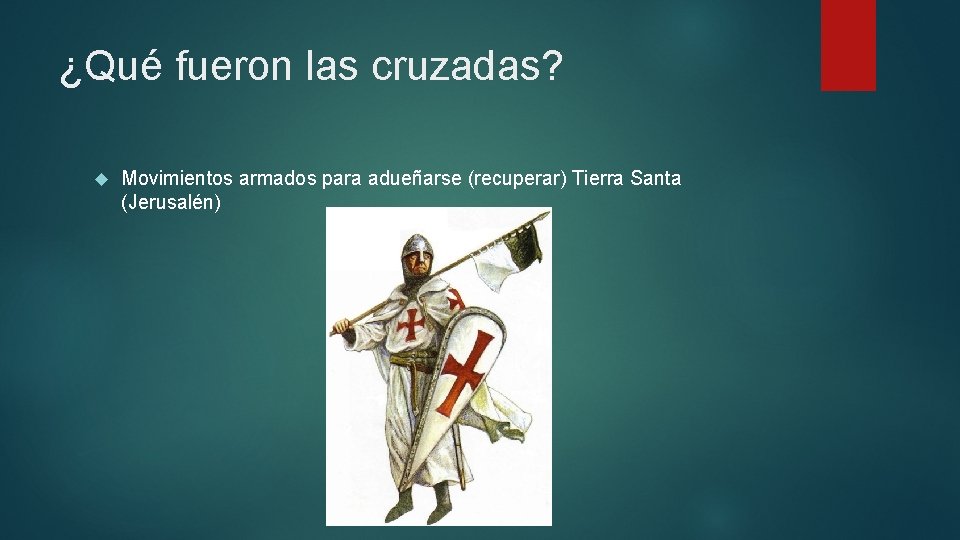 ¿Qué fueron las cruzadas?

Movimientos armados para adueñarse (recuperar) Tierra Santa (Jerusalén)